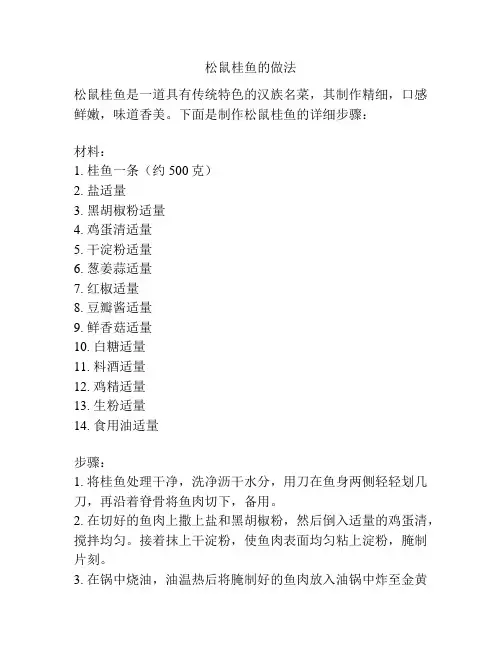 松鼠桂鱼的做法

松鼠桂鱼是一道具有传统特色的汉族名菜，其制作精细，口感鲜嫩，味道香美。下面是制作松鼠桂鱼的详细步骤：

材料：
1. 桂鱼一条（约 500 克）
2. 盐适量
3. 黑胡椒粉适量
4. 鸡蛋清适量
5. 干淀粉适量
6. 葱姜蒜适量
7. 红椒适量
8. 豆瓣酱适量
9. 鲜香菇适量
10. 白糖适量
11. 料酒适量
12. 鸡精适量
13. 生粉适量
14. 食用油适量

步骤：
1. 将桂鱼处理干净，洗净沥干水分，用刀在鱼身两侧轻轻划几刀，再沿着脊骨将鱼肉切下，备用。
2. 在切好的鱼肉上撒上盐和黑胡椒粉，然后倒入适量的鸡蛋清，搅拌均匀。接着抹上干淀粉，使鱼肉表面均匀粘上淀粉，腌制片刻。
3. 在锅中烧油，油温热后将腌制好的鱼肉放入油锅中炸至金黄